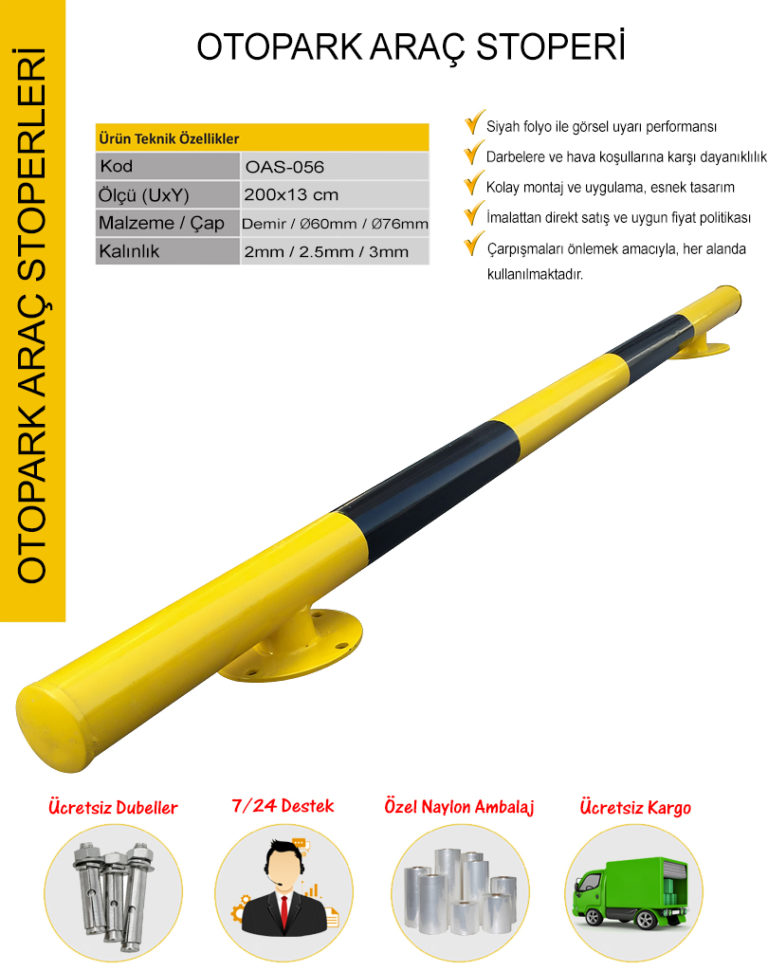 OTOPARK ARAÇ STOPERLERİ

OTOPARK ARAÇ STOPERİ

| Ürün Teknik Özellikler | |
|---|---|
| Kod | OAS-056 |
| Ölçü (UxY) | 200x13 cm |
| Malzeme / Çap | Demir / Ø60mm / Ø76mm |
| Kalınlık | 2mm / 2.5mm / 3mm |

Siyah folyo ile görsel uyarı performansı
Darbelere ve hava koşullarına karşı dayanıklılık
Kolay montaj ve uygulama, esnek tasarım
İmalattan direkt satış ve uygun fiyat politikası
Çarpışmaları önlemek amacıyla, her alanda kullanılmaktadır.

Ücretsiz Dubeller
7/24 Destek
Özel Naylon Ambalaj
Ücretsiz Kargo